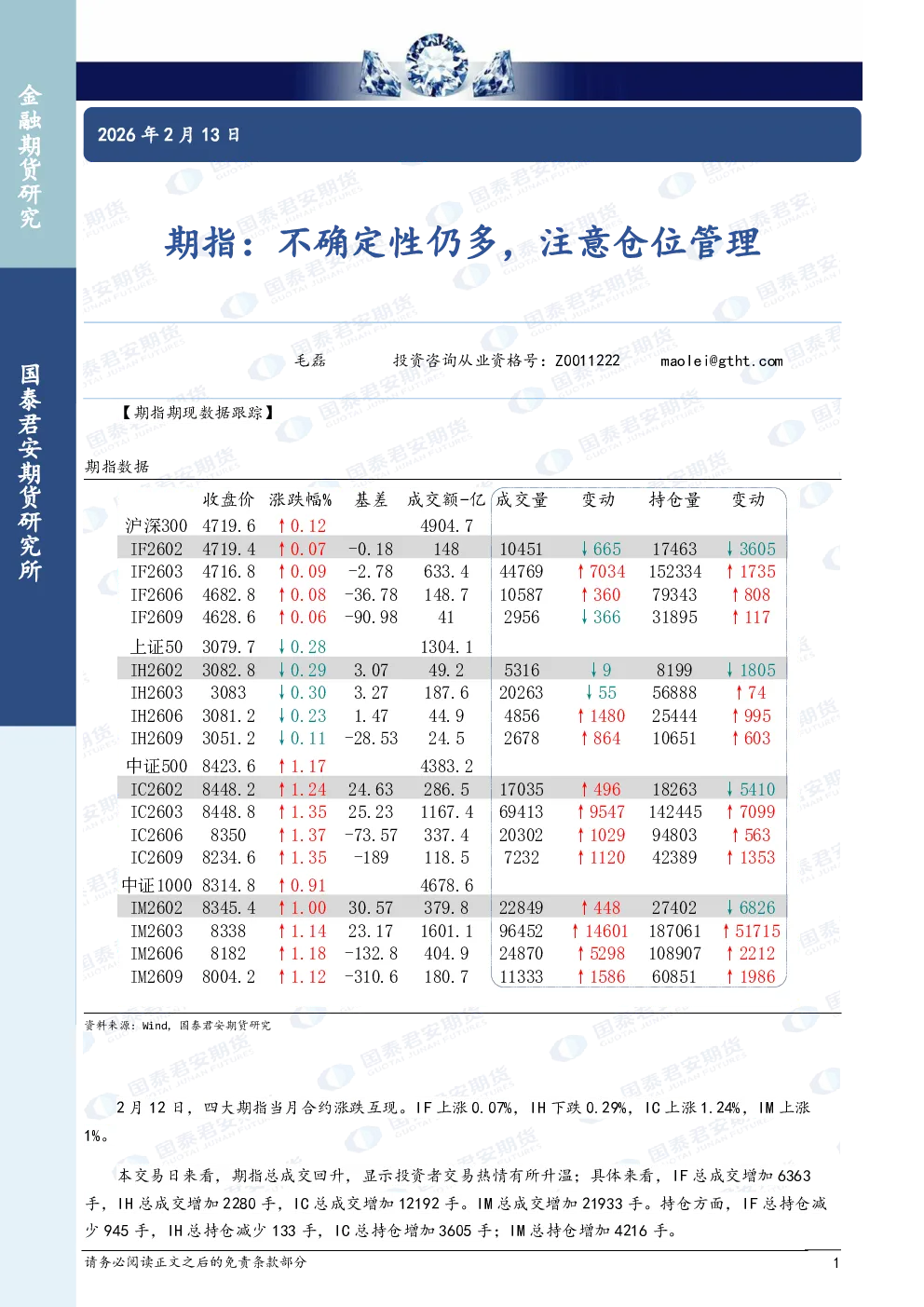 金融期货研究

国泰君安期货研究所

2026 年 2 月 13 日

期指：不确定性仍多，注意仓位管理

毛磊 投资咨询从业资格号：Z0011222 maolei@gtht.com

【期指期现数据跟踪】

期指数据

| | 收盘价 | 涨跌幅% | 基差 | 成交额-亿 | 成交量 | 变动 | 持仓量 | 变动 |
|---|---|---|---|---|---|---|---|---|
| 沪深300 | 4719.6 | ↑0.12 | | 4904.7 | | | | |
| IF2602 | 4719.4 | ↑0.07 | -0.18 | 148 | 10451 | ↓665 | 17463 | ↓3605 |
| IF2603 | 4716.8 | ↑0.09 | -2.78 | 633.4 | 44769 | ↑7034 | 152334 | ↑1735 |
| IF2606 | 4682.8 | ↑0.08 | -36.78 | 148.7 | 10587 | ↑360 | 79343 | ↑808 |
| IF2609 | 4628.6 | ↑0.06 | -90.98 | 41 | 2956 | ↓366 | 31895 | ↑117 |
| 上证50 | 3079.7 | ↓0.28 | | 1304.1 | | | | |
| IH2602 | 3082.8 | ↓0.29 | 3.07 | 49.2 | 5316 | ↓9 | 8199 | ↓1805 |
| IH2603 | 3083 | ↓0.30 | 3.27 | 187.6 | 20263 | ↓55 | 56888 | ↑74 |
| IH2606 | 3081.2 | ↓0.23 | 1.47 | 44.9 | 4856 | ↑1480 | 25444 | ↑995 |
| IH2609 | 3051.2 | ↓0.11 | -28.53 | 24.5 | 2678 | ↑864 | 10651 | ↑603 |
| 中证500 | 8423.6 | ↑1.17 | | 4383.2 | | | | |
| IC2602 | 8448.2 | ↑1.24 | 24.63 | 286.5 | 17035 | ↑496 | 18263 | ↓5410 |
| IC2603 | 8448.8 | ↑1.35 | 25.23 | 1167.4 | 69413 | ↑9547 | 142445 | ↑7099 |
| IC2606 | 8350 | ↑1.37 | -73.57 | 337.4 | 20302 | ↑1029 | 94803 | ↑563 |
| IC2609 | 8234.6 | ↑1.35 | -189 | 118.5 | 7232 | ↑1120 | 42389 | ↑1353 |
| 中证1000 | 8314.8 | ↑0.91 | | 4678.6 | | | | |
| IM2602 | 8345.4 | ↑1.00 | 30.57 | 379.8 | 22849 | ↑448 | 27402 | ↓6826 |
| IM2603 | 8338 | ↑1.14 | 23.17 | 1601.1 | 96452 | ↑14601 | 187061 | ↑51715 |
| IM2606 | 8182 | ↑1.18 | -132.8 | 404.9 | 24870 | ↑5298 | 108907 | ↑2212 |
| IM2609 | 8004.2 | ↑1.12 | -310.6 | 180.7 | 11333 | ↑1586 | 60851 | ↑1986 |

资料来源：Wind，国泰君安期货研究

2 月 12 日，四大期指当月合约涨跌互现。IF 上涨 0.07%，IH 下跌 0.29%，IC 上涨 1.24%，IM 上涨 1%。

本交易日来看，期指总成交回升，显示投资者交易热情有所升温；具体来看，IF 总成交增加 6363 手，IH 总成交增加 2280 手，IC 总成交增加 12192 手。IM 总成交增加 21933 手。持仓方面，IF 总持仓减少 945 手，IH 总持仓减少 133 手，IC 总持仓增加 3605 手；IM 总持仓增加 4216 手。

请务必阅读正文之后的免责条款部分 1